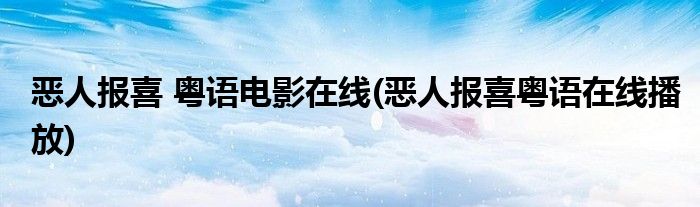 恶人报喜 粤语电影在线(恶人报喜粤语在线播放)